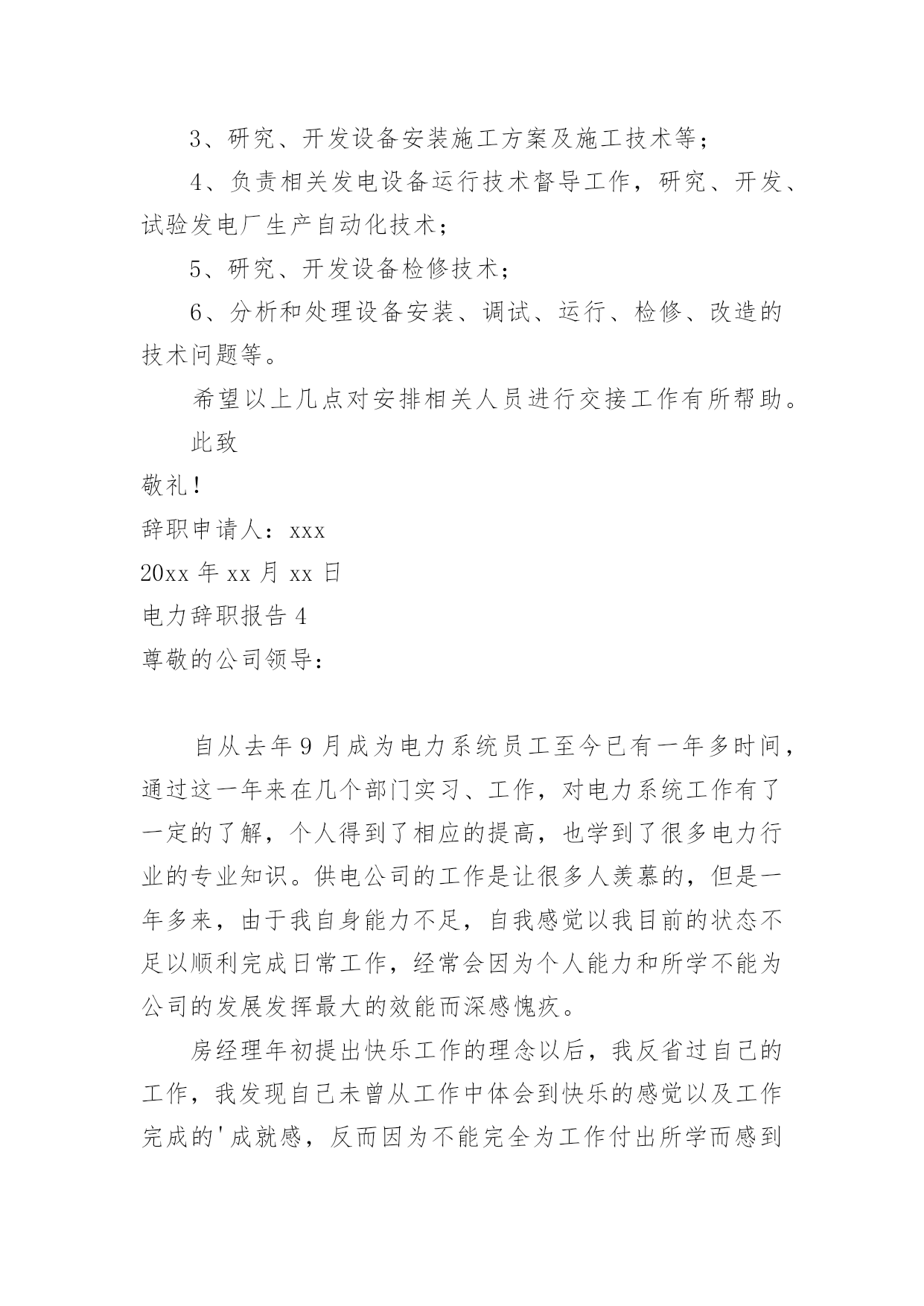 3、研究、开发设备安装施工方案及施工技术等；

4、负责相关发电设备运行技术督导工作，研究、开发、试验发电厂生产自动化技术；

5、研究、开发设备检修技术；

6、分析和处理设备安装、调试、运行、检修、改造的技术问题等。

希望以上几点对安排相关人员进行交接工作有所帮助。

此致

敬礼！

辞职申请人：xxx

20xx 年 xx 月 xx 日

电力辞职报告 4

尊敬的公司领导：

自从去年 9 月成为电力系统员工至今已有一年多时间，通过这一年来在几个部门实习、工作，对电力系统工作有了一定的了解，个人得到了相应的提高，也学到了很多电力行业的专业知识。供电公司的工作是让很多人羡慕的，但是一年多来，由于我自身能力不足，自我感觉以我目前的状态不足以顺利完成日常工作，经常会因为个人能力和所学不能为公司的发展发挥最大的效能而深感愧疚。

房经理年初提出快乐工作的理念以后，我反省过自己的工作，我发现自己未曾从工作中体会到快乐的感觉以及工作完成的'成就感，反而因为不能完全为工作付出所学而感到